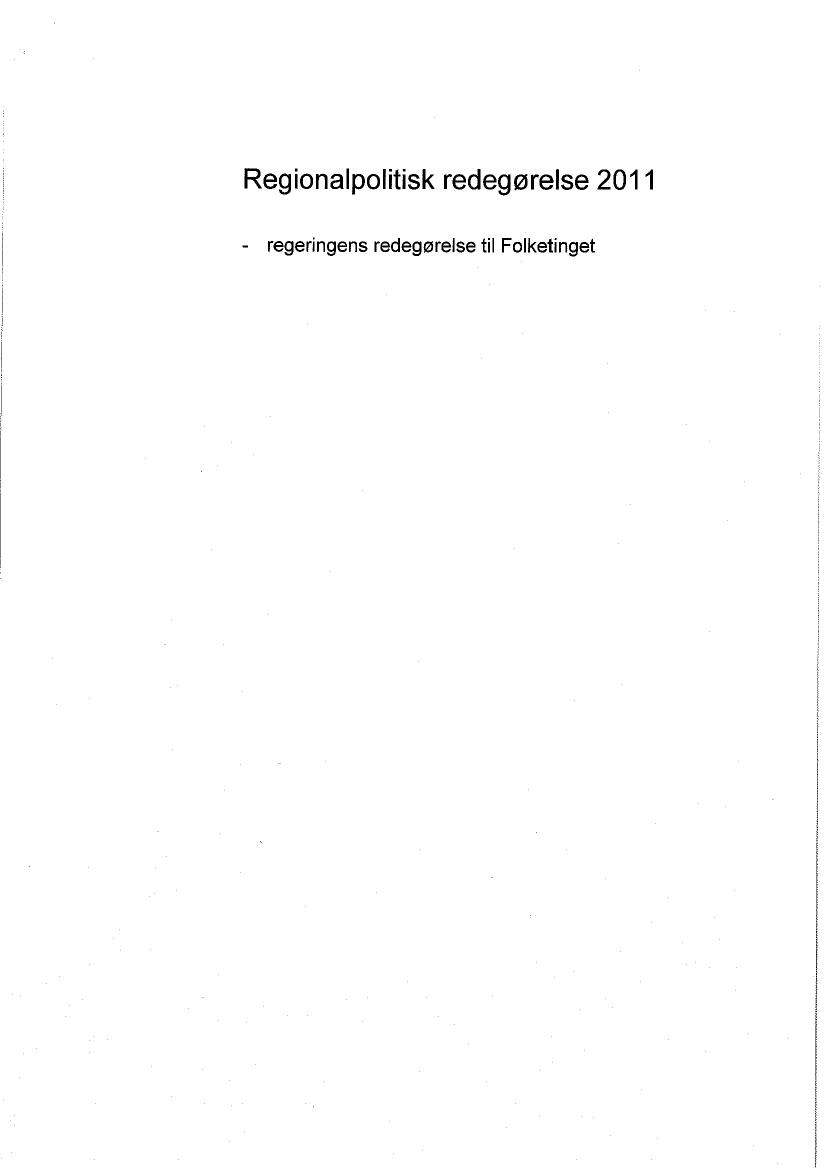 Regionalpolitisk redegørelse 2011

- regeringens redegørelse til Folketinget